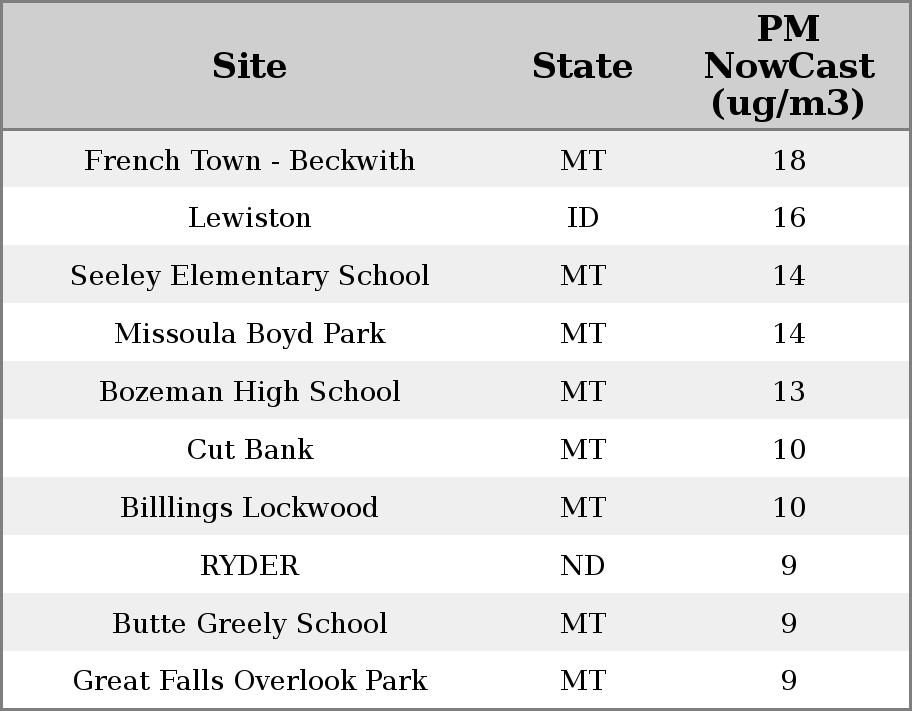 | Site | State | PM NowCast (ug/m3) |
|---|---|---|
| French Town - Beckwith | MT | 18 |
| Lewiston | ID | 16 |
| Seeley Elementary School | MT | 14 |
| Missoula Boyd Park | MT | 14 |
| Bozeman High School | MT | 13 |
| Cut Bank | MT | 10 |
| Billlings Lockwood | MT | 10 |
| RYDER | ND | 9 |
| Butte Greely School | MT | 9 |
| Great Falls Overlook Park | MT | 9 |